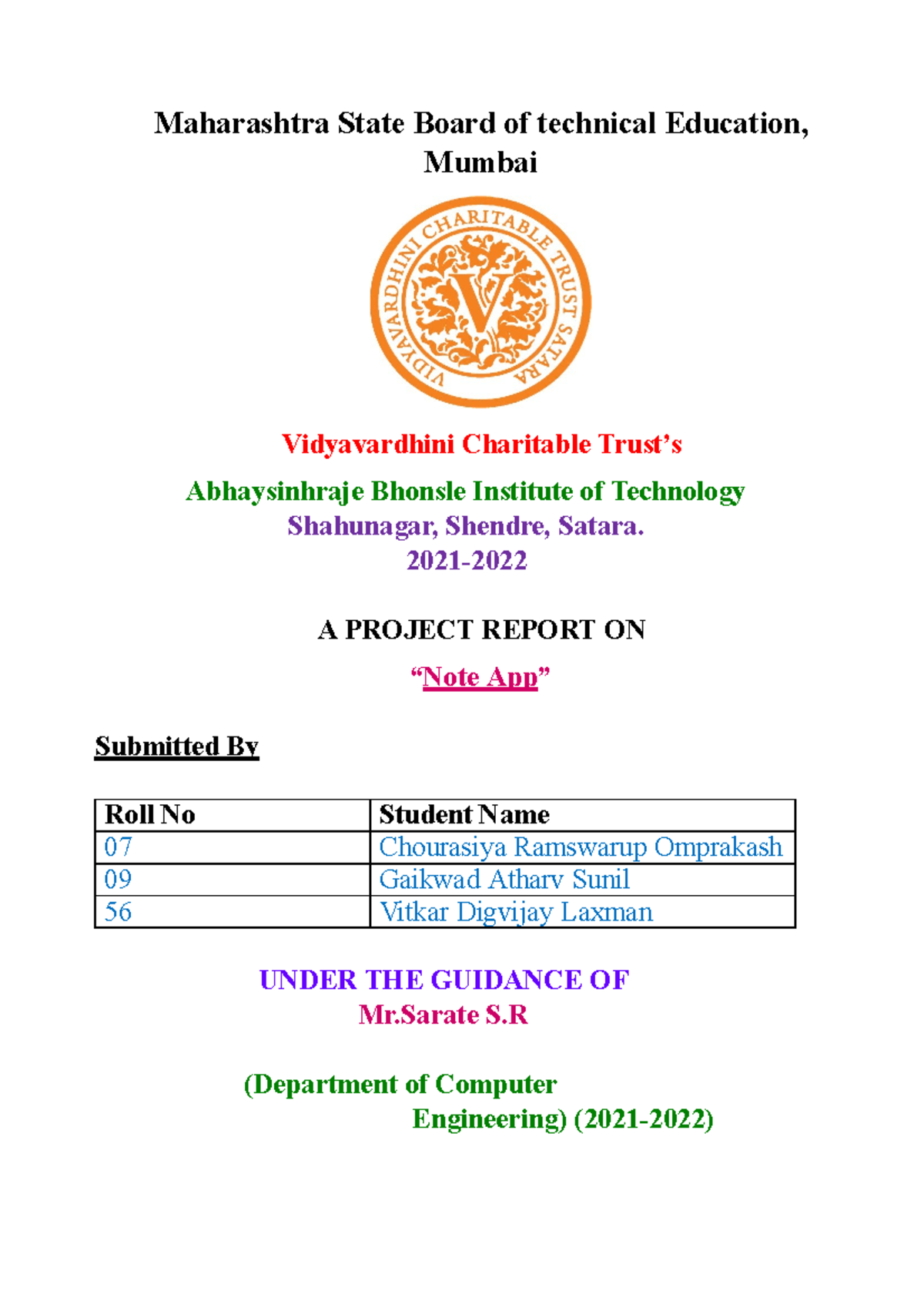 Maharashtra State Board of technical Education, Mumbai

VIDYAVARDHINI CHARITABLE TRUST SATARA
V

Vidyavardhini Charitable Trust's

Abhaysinhraje Bhonsle Institute of Technology
Shahunagar, Shendre, Satara.
2021-2022

A PROJECT REPORT ON

"Note App"

Submitted By

| Roll No | Student Name |
|---|---|
| 07 | Chourasiya Ramswarup Omprakash |
| 09 | Gaikwad Atharv Sunil |
| 56 | Vitkar Digvijay Laxman |

UNDER THE GUIDANCE OF
Mr.Sarate S.R

(Department of Computer Engineering) (2021-2022)